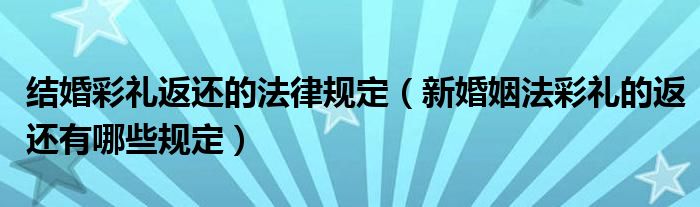 结婚彩礼返还的法律规定（新婚姻法彩礼的返还有哪些规定）